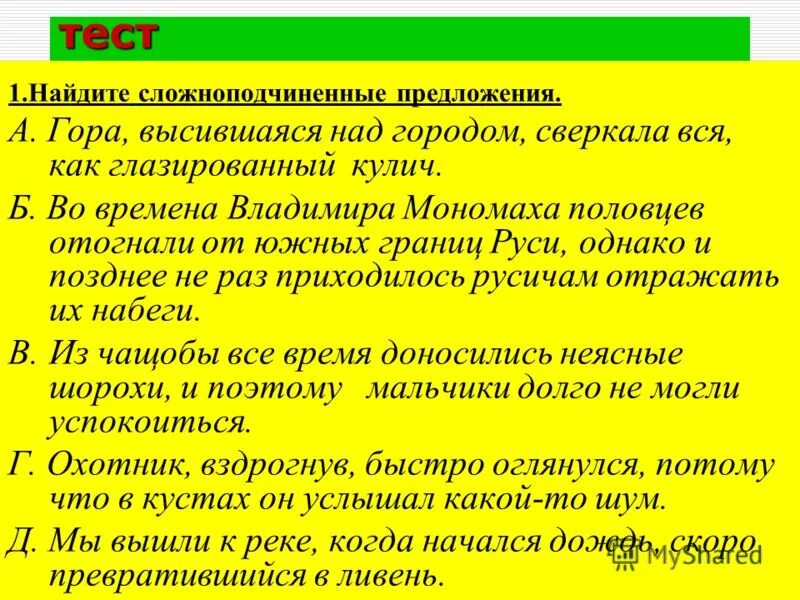 тест

1.Найдите сложноподчиненные предложения.

А. Гора, высившаяся над городом, сверкала вся, как глазированный кулич.

Б. Во времена Владимира Мономаха половцев отогнали от южных границ Руси, однако и позднее не раз приходилось русичам отражать их набеги.

В. Из чащобы все время доносились неясные шорохи, и поэтому мальчики долго не могли успокоиться.

Г. Охотник, вздрогнув, быстро оглянулся, потому что в кустах он услышал какой-то шум.

Д. Мы вышли к реке, когда начался дождь, скоро превратившийся в ливень.

MyShared